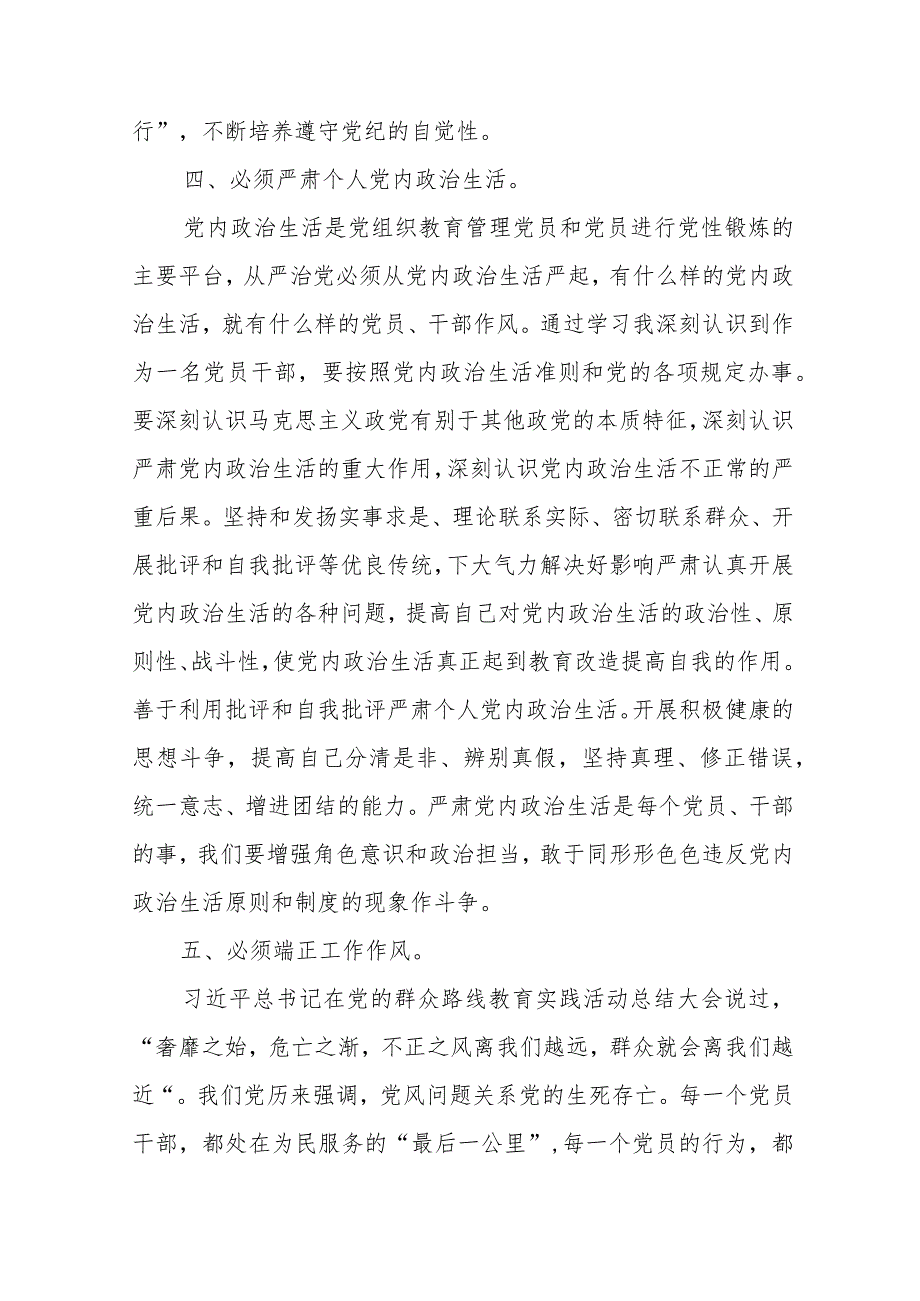 行”，不断培养遵守党纪的自觉性。

四、必须严肃个人党内政治生活。

党内政治生活是党组织教育管理党员和党员进行党性锻炼的主要平台，从严治党必须从党内政治生活严起，有什么样的党内政治生活，就有什么样的党员、干部作风。通过学习我深刻认识到作为一名党员干部，要按照党内政治生活准则和党的各项规定办事。要深刻认识马克思主义政党有别于其他政党的本质特征，深刻认识严肃党内政治生活的重大作用，深刻认识党内政治生活不正常的严重后果。坚持和发扬实事求是、理论联系实际、密切联系群众、开展批评和自我批评等优良传统，下大气力解决好影响严肃认真开展党内政治生活的各种问题，提高自己对党内政治生活的政治性、原则性、战斗性，使党内政治生活真正起到教育改造提高自我的作用。善于利用批评和自我批评严肃个人党内政治生活。开展积极健康的思想斗争，提高自己分清是非、辨别真假，坚持真理、修正错误，统一意志、增进团结的能力。严肃党内政治生活是每个党员、干部的事，我们要增强角色意识和政治担当，敢于同形形色色违反党内政治生活原则和制度的现象作斗争。

五、必须端正工作作风。

习近平总书记在党的群众路线教育实践活动总结大会说过，“奢靡之始，危亡之渐，不正之风离我们越远，群众就会离我们越近“。我们党历来强调，党风问题关系党的生死存亡。每一个党员干部，都处在为民服务的“最后一公里”，每一个党员的行为，都